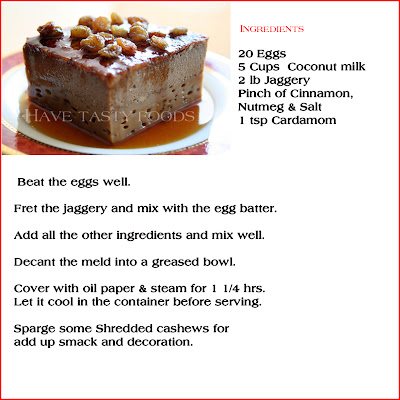 HAVE TASTY FOODS

INGREDIENTS

20 Eggs
5 Cups Coconut milk
2 lb Jaggery
Pinch of Cinnamon, Nutmeg & Salt
1 tsp Cardamom

Beat the eggs well.

Fret the jaggery and mix with the egg batter.

Add all the other ingredients and mix well.

Decant the meld into a greased bowl.

Cover with oil paper & steam for 1 1/4 hrs. Let it cool in the container before serving.

Sparge some Shredded cashews for add up smack and decoration.